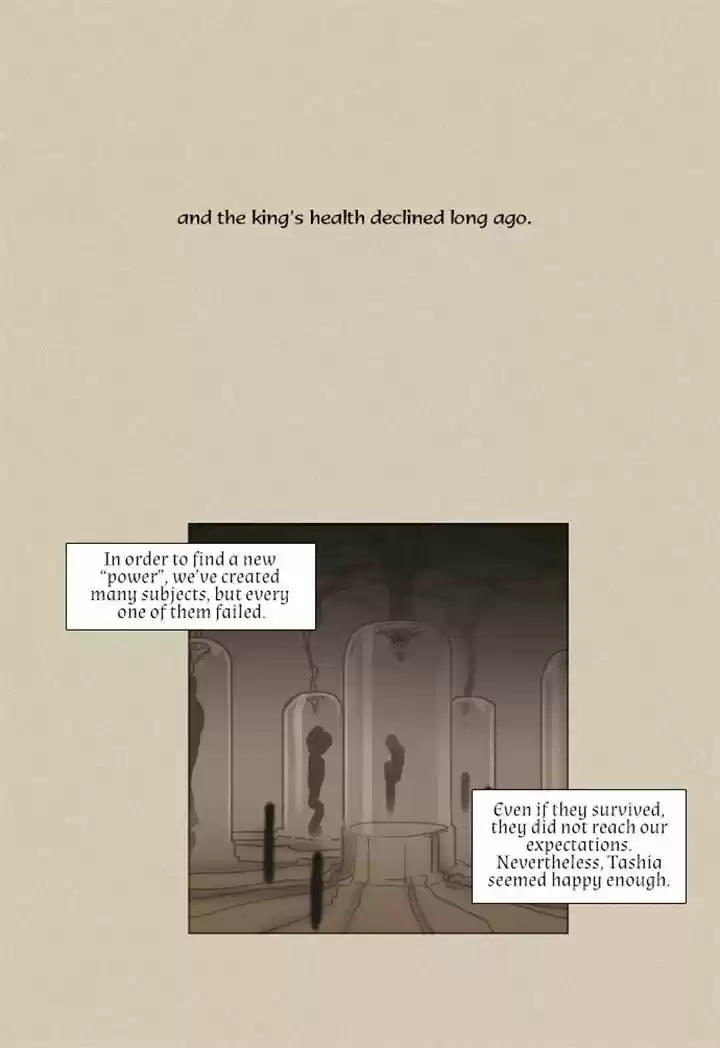 and the king's health declined long ago.

In order to find a new "power", we've created many subjects, but every one of them failed.

Even if they survived, they did not reach our expectations. Nevertheless, Tashia seemed happy enough.